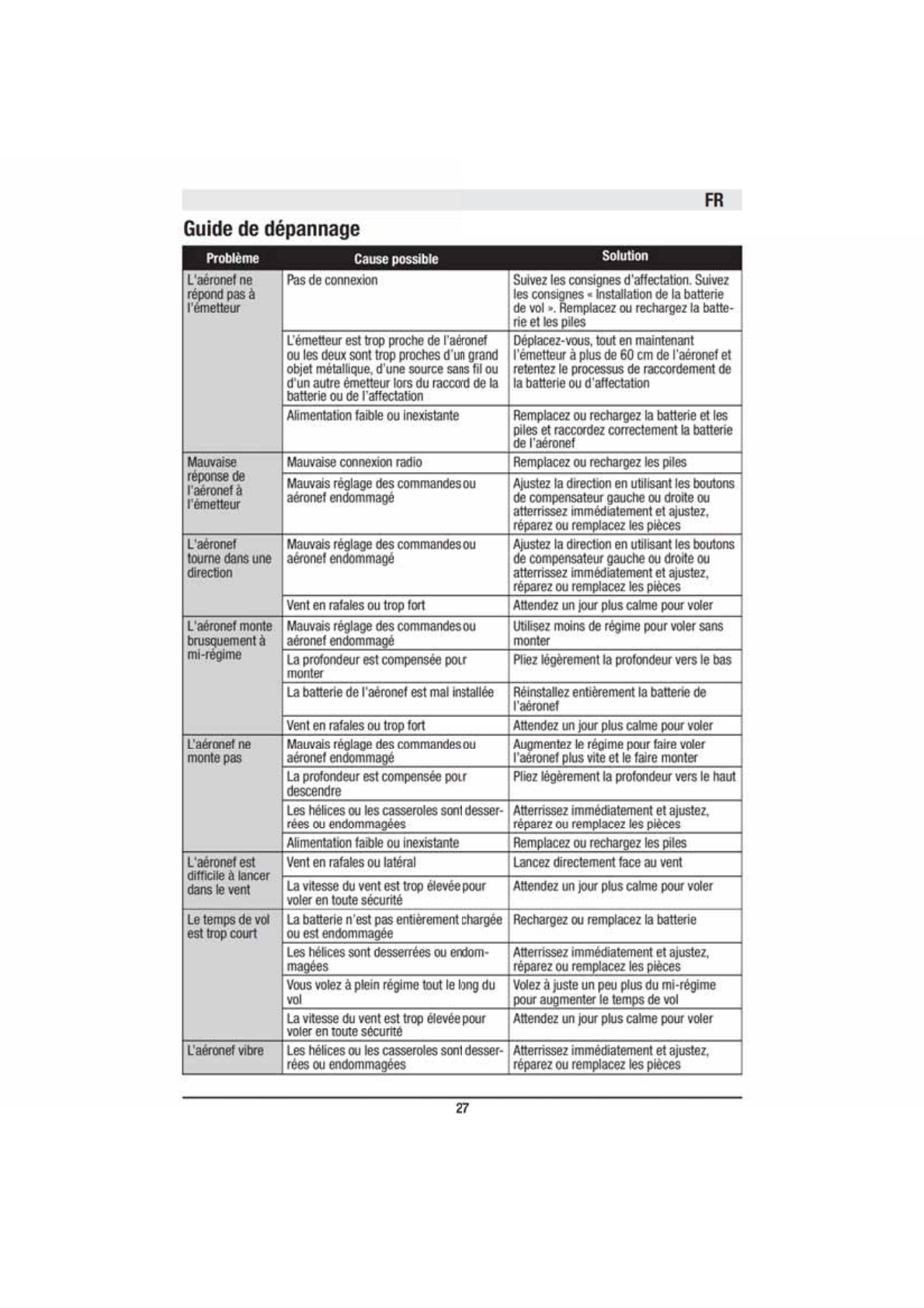 FR

Guide de dépannage

| Problème | Cause possible | Solution |
|---|---|---|
| L'aéronef ne répond pas à l'émetteur | Pas de connexion | Suivez les consignes d'affectation. Suivez les consignes « Installation de la batterie de vol ». Remplacez ou rechargez la batterie et les piles |
| | L'émetteur est trop proche de l'aéronef ou les deux sont trop proches d'un grand objet métallique, d'une source sans fil ou d'un autre émetteur lors du raccord de la batterie ou de l'affectation | Déplacez-vous, tout en maintenant l'émetteur à plus de 60 cm de l'aéronef et retentez le processus de raccordement de la batterie ou d'affectation |
| | Alimentation faible ou inexistante | Remplacez ou rechargez la batterie et les piles et raccordez correctement la batterie de l'aéronef |
| Mauvaise réponse de l'aéronef à l'émetteur | Mauvaise connexion radio | Remplacez ou rechargez les piles |
| | Mauvais réglage des commandes ou aéronef endommagé | Ajustez la direction en utilisant les boutons de compensateur gauche ou droite ou atterrissez immédiatement et ajustez, réparez ou remplacez les pièces |
| L'aéronef tourne dans une direction | Mauvais réglage des commandes ou aéronef endommagé | Ajustez la direction en utilisant les boutons de compensateur gauche ou droite ou atterrissez immédiatement et ajustez, réparez ou remplacez les pièces |
| | Vent en rafales ou trop fort | Attendez un jour plus calme pour voler |
| L'aéronef monte brusquement à mi-régime | Mauvais réglage des commandes ou aéronef endommagé | Utilisez moins de régime pour voler sans monter |
| | La profondeur est compensée pour monter | Pliez légèrement la profondeur vers le bas |
| | La batterie de l'aéronef est mal installée | Réinstallez entièrement la batterie de l'aéronef |
| | Vent en rafales ou trop fort | Attendez un jour plus calme pour voler |
| L'aéronef ne monte pas | Mauvais réglage des commandes ou aéronef endommagé | Augmentez le régime pour faire voler l'aéronef plus vite et le faire monter |
| | La profondeur est compensée pour descendre | Pliez légèrement la profondeur vers le haut |
| | Les hélices ou les casseroles sont desserrées ou endommagées | Atterrissez immédiatement et ajustez, réparez ou remplacez les pièces |
| | Alimentation faible ou inexistante | Remplacez ou rechargez les piles |
| L'aéronef est difficile à lancer dans le vent | Vent en rafales ou latéral | Lancez directement face au vent |
| | La vitesse du vent est trop élevée pour voler en toute sécurité | Attendez un jour plus calme pour voler |
| Le temps de vol est trop court | La batterie n'est pas entièrement chargée ou est endommagée | Rechargez ou remplacez la batterie |
| | Les hélices sont desserrées ou endommagées | Atterrissez immédiatement et ajustez, réparez ou remplacez les pièces |
| | Vous volez à plein régime tout le long du vol | Volez à juste un peu plus du mi-régime pour augmenter le temps de vol |
| | La vitesse du vent est trop élevée pour voler en toute sécurité | Attendez un jour plus calme pour voler |
| L'aéronef vibre | Les hélices ou les casseroles sont desserrées ou endommagées | Atterrissez immédiatement et ajustez, réparez ou remplacez les pièces |

27